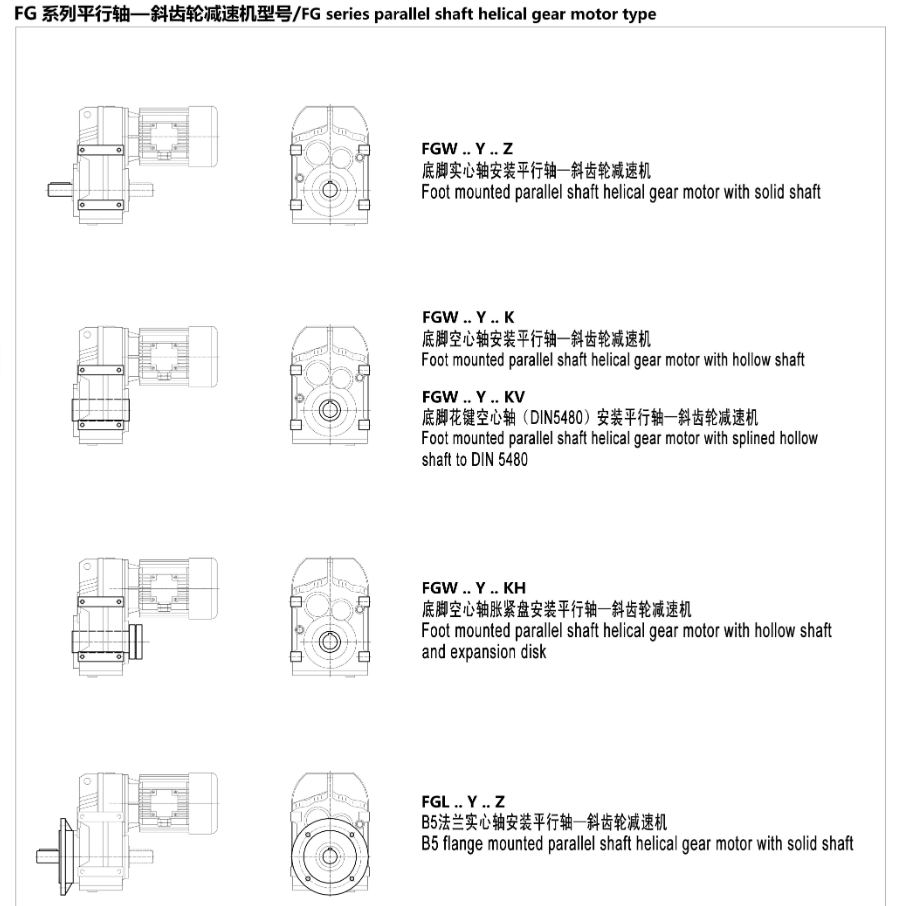 FG 系列平行轴—斜齿轮减速机型号/FG series parallel shaft helical gear motor type

FGW .. Y .. Z
底脚实心轴安装平行轴—斜齿轮减速机
Foot mounted parallel shaft helical gear motor with solid shaft

FGW .. Y .. K
底脚空心轴安装平行轴—斜齿轮减速机
Foot mounted parallel shaft helical gear motor with hollow shaft

FGW .. Y .. KV
底脚花键空心轴（DIN5480）安装平行轴—斜齿轮减速机
Foot mounted parallel shaft helical gear motor with splined hollow shaft to DIN 5480

FGW .. Y .. KH
底脚空心轴胀紧盘安装平行轴—斜齿轮减速机
Foot mounted parallel shaft helical gear motor with hollow shaft and expansion disk

FGL .. Y .. Z
B5法兰实心轴安装平行轴—斜齿轮减速机
B5 flange mounted parallel shaft helical gear motor with solid shaft